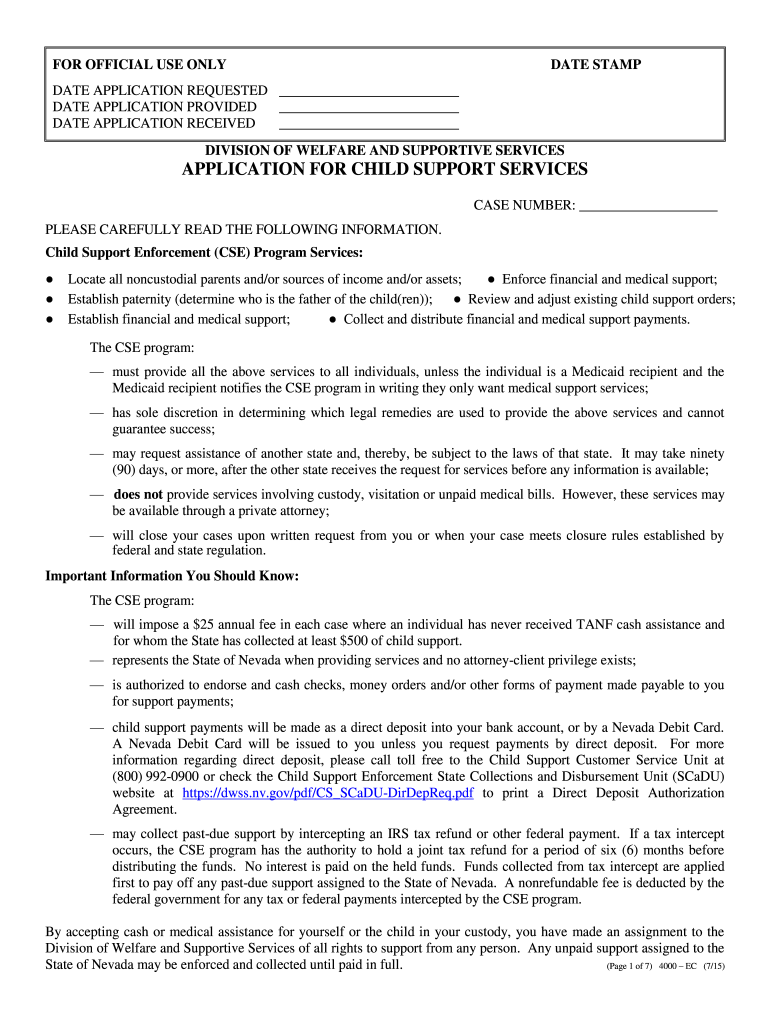 FOR OFFICIAL USE ONLY

DATE STAMP

DATE APPLICATION REQUESTED ____________________
DATE APPLICATION PROVIDED ____________________
DATE APPLICATION RECEIVED ____________________

DIVISION OF WELFARE AND SUPPORTIVE SERVICES

APPLICATION FOR CHILD SUPPORT SERVICES

CASE NUMBER: ____________________

PLEASE CAREFULLY READ THE FOLLOWING INFORMATION.

Child Support Enforcement (CSE) Program Services:

● Locate all noncustodial parents and/or sources of income and/or assets; ● Enforce financial and medical support;
● Establish paternity (determine who is the father of the child(ren)); ● Review and adjust existing child support orders;
● Establish financial and medical support; ● Collect and distribute financial and medical support payments.

The CSE program:

— must provide all the above services to all individuals, unless the individual is a Medicaid recipient and the Medicaid recipient notifies the CSE program in writing they only want medical support services;

— has sole discretion in determining which legal remedies are used to provide the above services and cannot guarantee success;

— may request assistance of another state and, thereby, be subject to the laws of that state. It may take ninety (90) days, or more, after the other state receives the request for services before any information is available;

— does not provide services involving custody, visitation or unpaid medical bills. However, these services may be available through a private attorney;

— will close your cases upon written request from you or when your case meets closure rules established by federal and state regulation.

Important Information You Should Know:

The CSE program:

— will impose a $25 annual fee in each case where an individual has never received TANF cash assistance and for whom the State has collected at least $500 of child support.

— represents the State of Nevada when providing services and no attorney-client privilege exists;

— is authorized to endorse and cash checks, money orders and/or other forms of payment made payable to you for support payments;

— child support payments will be made as a direct deposit into your bank account, or by a Nevada Debit Card. A Nevada Debit Card will be issued to you unless you request payments by direct deposit. For more information regarding direct deposit, please call toll free to the Child Support Customer Service Unit at (800) 992-0900 or check the Child Support Enforcement State Collections and Disbursement Unit (SCaDU) website at https://dwss.nv.gov/pdf/CS_SCaDU-DirDepReq.pdf to print a Direct Deposit Authorization Agreement.

— may collect past-due support by intercepting an IRS tax refund or other federal payment. If a tax intercept occurs, the CSE program has the authority to hold a joint tax refund for a period of six (6) months before distributing the funds. No interest is paid on the held funds. Funds collected from tax intercept are applied first to pay off any past-due support assigned to the State of Nevada. A nonrefundable fee is deducted by the federal government for any tax or federal payments intercepted by the CSE program.

By accepting cash or medical assistance for yourself or the child in your custody, you have made an assignment to the Division of Welfare and Supportive Services of all rights to support from any person. Any unpaid support assigned to the State of Nevada may be enforced and collected until paid in full.

(Page 1 of 7) 4000 – EC (7/15)